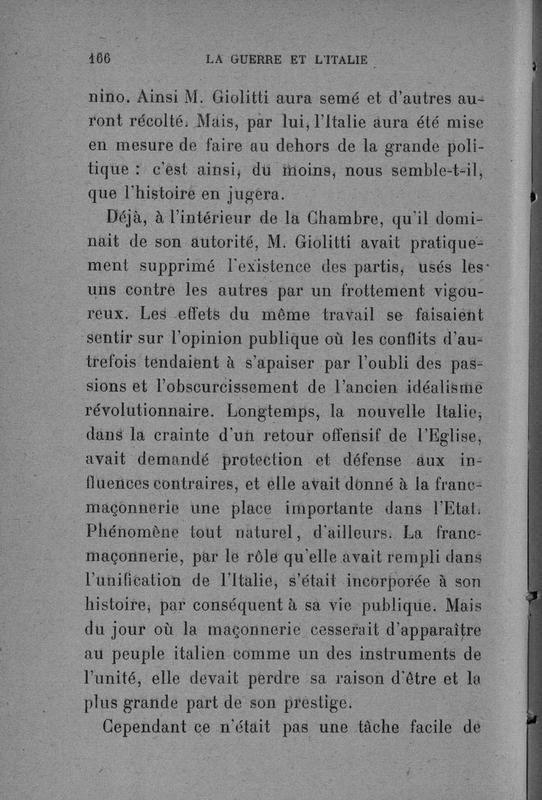 166 LA GUERRE ET L'ITALIE

nino. Ainsi M. Giolitti aura semé et d'autres auront récolté. Mais, par lui, l'Italie aura été mise en mesure de faire au dehors de la grande politique : c'est ainsi, du moins, nous semble-t-il, que l'histoire en jugera.

Déjà, à l'intérieur de la Chambre, qu'il dominait de son autorité, M. Giolitti avait pratiquement supprimé l'existence des partis, usés les uns contre les autres par un frottement vigoureux. Les effets du même travail se faisaient sentir sur l'opinion publique où les conflits d'autrefois tendaient à s'apaiser par l'oubli des passions et l'obscurcissement de l'ancien idéalisme révolutionnaire. Longtemps, la nouvelle Italie, dans la crainte d'un retour offensif de l'Eglise, avait demandé protection et défense aux influences contraires, et elle avait donné à la franc-maçonnerie une place importante dans l'Etat. Phénomène tout naturel, d'ailleurs. La franc-maçonnerie, par le rôle qu'elle avait rempli dans l'unification de l'Italie, s'était incorporée à son histoire, par conséquent à sa vie publique. Mais du jour où la maçonnerie cesserait d'apparaître au peuple italien comme un des instruments de l'unité, elle devait perdre sa raison d'être et la plus grande part de son prestige.

Cependant ce n'était pas une tâche facile de